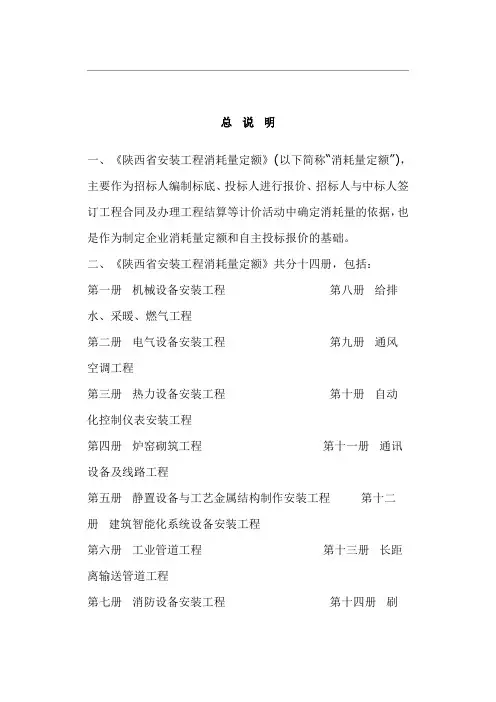 总 说 明

一、《陕西省安装工程消耗量定额》(以下简称"消耗量定额"),主要作为招标人编制标底、投标人进行报价、招标人与中标人签订工程合同及办理工程结算等计价活动中确定消耗量的依据,也是作为制定企业消耗量定额和自主投标报价的基础。

二、《陕西省安装工程消耗量定额》共分十四册,包括:

第一册 机械设备安装工程 第八册 给排水、采暖、燃气工程

第二册 电气设备安装工程 第九册 通风空调工程

第三册 热力设备安装工程 第十册 自动化控制仪表安装工程

第四册 炉窑砌筑工程 第十一册 通讯设备及线路工程

第五册 静置设备与工艺金属结构制作安装工程 第十二册 建筑智能化系统设备安装工程

第六册 工业管道工程 第十三册 长距离输送管道工程

第七册 消防设备安装工程 第十四册 刷